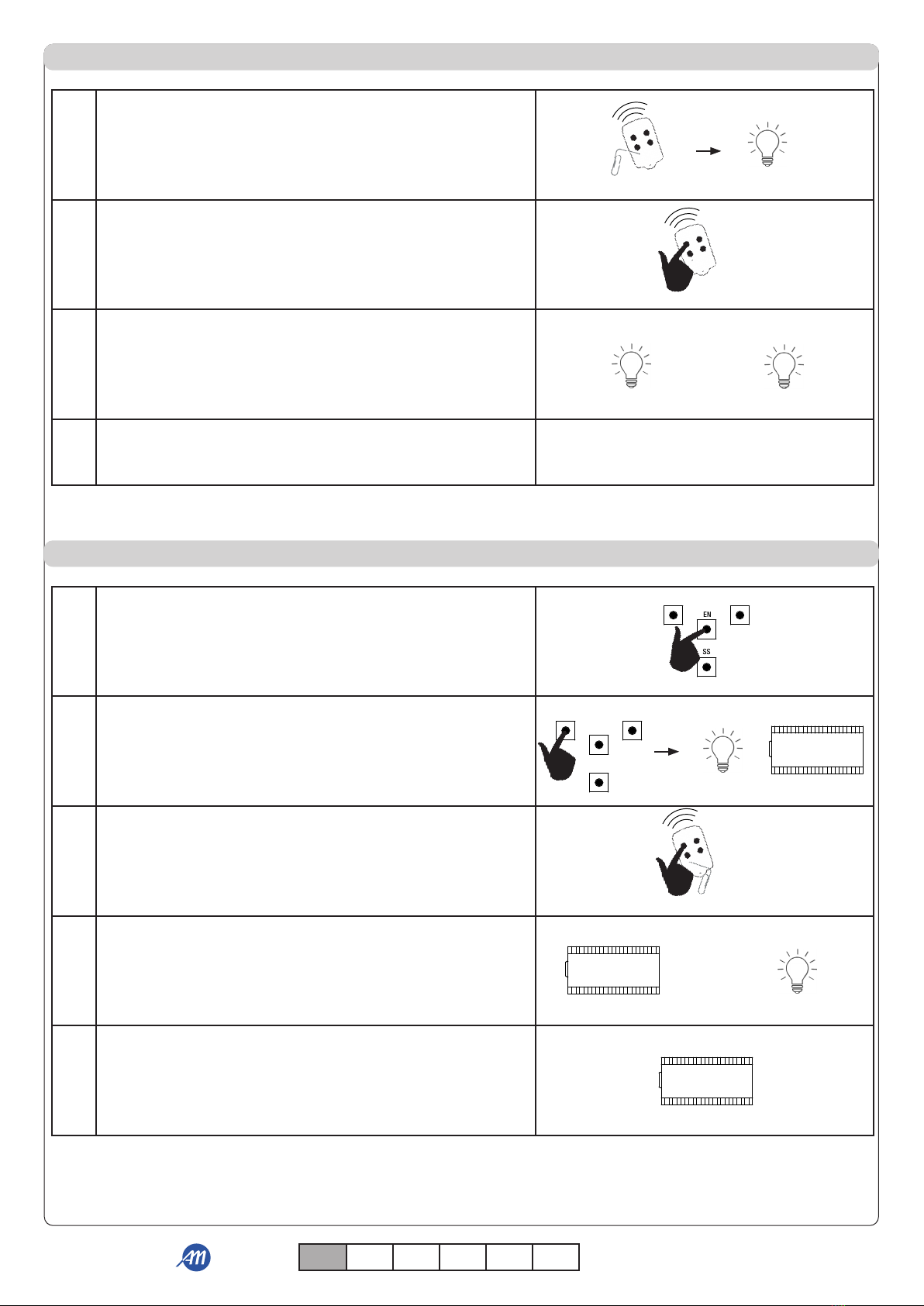 EN

SS